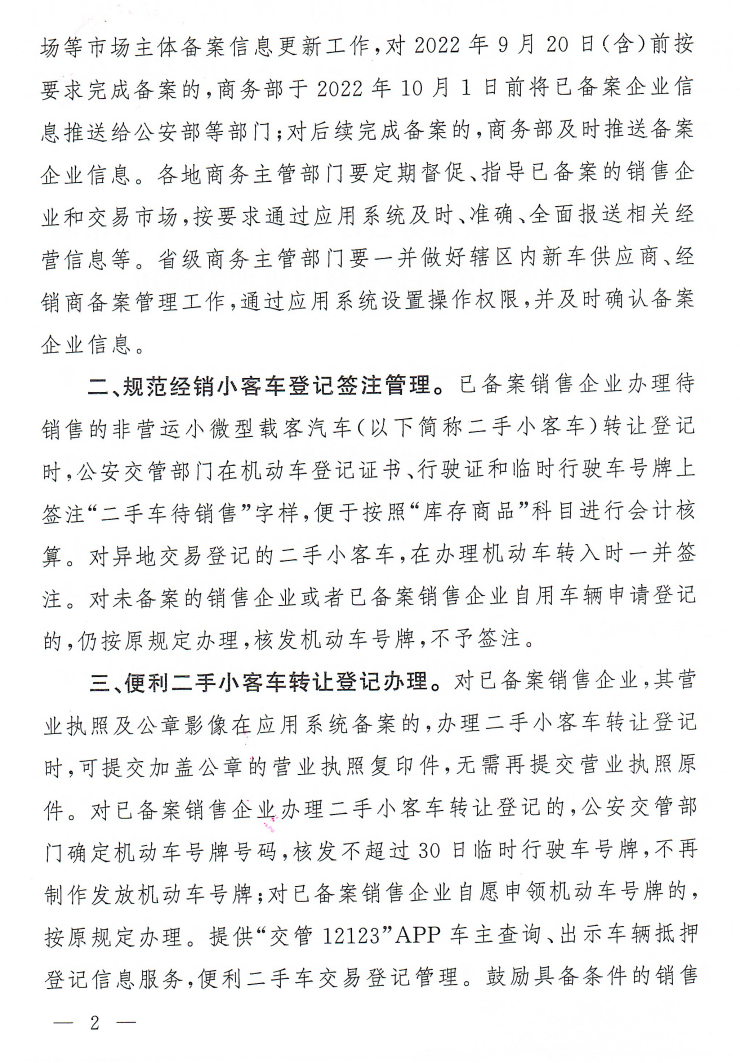 场等市场主体备案信息更新工作，对 2022 年 9 月 20 日（含）前按要求完成备案的，商务部于 2022 年 10 月 1 日前将已备案企业信息推送给公安部等部门；对后续完成备案的，商务部及时推送备案企业信息。各地商务主管部门要定期督促、指导已备案的销售企业和交易市场，按要求通过应用系统及时、准确、全面报送相关经营信息等。省级商务主管部门要一并做好辖区内新车供应商、经销商备案管理工作，通过应用系统设置操作权限，并及时确认备案企业信息。

二、规范经销小客车登记签注管理。已备案销售企业办理待销售的非营运小微型载客汽车（以下简称二手小客车）转让登记时，公安交管部门在机动车登记证书、行驶证和临时行驶车号牌上签注“二手车待销售”字样，便于按照“库存商品”科目进行会计核算。对异地交易登记的二手小客车，在办理机动车转入时一并签注。对未备案的销售企业或者已备案销售企业自用车辆申请登记的，仍按原规定办理，核发机动车号牌，不予签注。

三、便利二手小客车转让登记办理。对已备案销售企业，其营业执照及公章影像在应用系统备案的，办理二手小客车转让登记时，可提交加盖公章的营业执照复印件，无需再提交营业执照原件。对已备案销售企业办理二手小客车转让登记的，公安交管部门确定机动车号牌号码，核发不超过 30 日临时行驶车号牌，不再制作发放机动车号牌；对已备案销售企业自愿申领机动车号牌的，按原规定办理。提供“交管 12123”APP 车主查询、出示车辆抵押登记信息服务，便利二手车交易登记管理。鼓励具备条件的销售

— 2 —